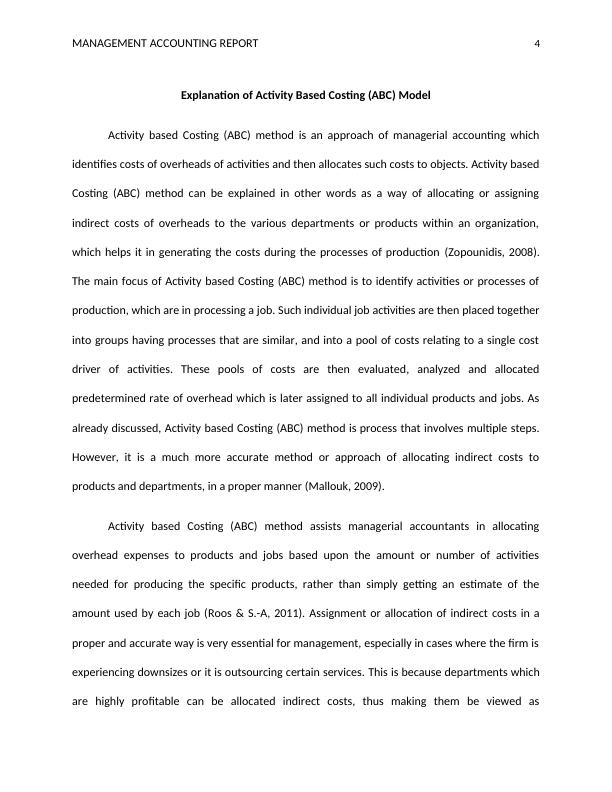 MANAGEMENT ACCOUNTING REPORT 4

Explanation of Activity Based Costing (ABC) Model

Activity based Costing (ABC) method is an approach of managerial accounting which identifies costs of overheads of activities and then allocates such costs to objects. Activity based Costing (ABC) method can be explained in other words as a way of allocating or assigning indirect costs of overheads to the various departments or products within an organization, which helps it in generating the costs during the processes of production (Zopounidis, 2008). The main focus of Activity based Costing (ABC) method is to identify activities or processes of production, which are in processing a job. Such individual job activities are then placed together into groups having processes that are similar, and into a pool of costs relating to a single cost driver of activities. These pools of costs are then evaluated, analyzed and allocated predetermined rate of overhead which is later assigned to all individual products and jobs. As already discussed, Activity based Costing (ABC) method is process that involves multiple steps. However, it is a much more accurate method or approach of allocating indirect costs to products and departments, in a proper manner (Mallouk, 2009).

Activity based Costing (ABC) method assists managerial accountants in allocating overhead expenses to products and jobs based upon the amount or number of activities needed for producing the specific products, rather than simply getting an estimate of the amount used by each job (Roos & S.-A, 2011). Assignment or allocation of indirect costs in a proper and accurate way is very essential for management, especially in cases where the firm is experiencing downsizes or it is outsourcing certain services. This is because departments which are highly profitable can be allocated indirect costs, thus making them be viewed as